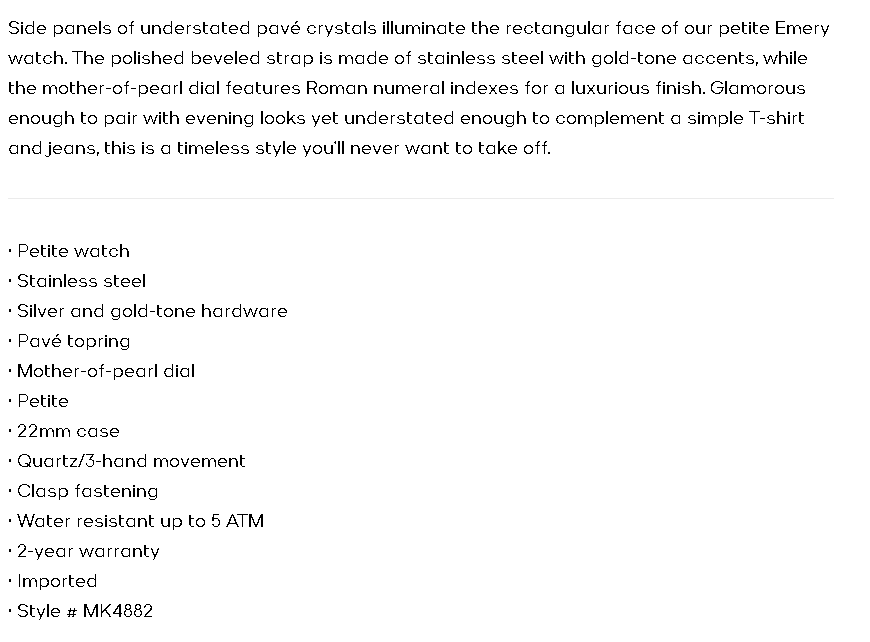 Side panels of understated pavé crystals illuminate the rectangular face of our petite Emery watch. The polished beveled strap is made of stainless steel with gold-tone accents, while the mother-of-pearl dial features Roman numeral indexes for a luxurious finish. Glamorous enough to pair with evening looks yet understated enough to complement a simple T-shirt and jeans, this is a timeless style you'll never want to take off.

· Petite watch
· Stainless steel
· Silver and gold-tone hardware
· Pavé topring
· Mother-of-pearl dial
· Petite
· 22mm case
· Quartz/3-hand movement
· Clasp fastening
· Water resistant up to 5 ATM
· 2-year warranty
· Imported
· Style # MK4882